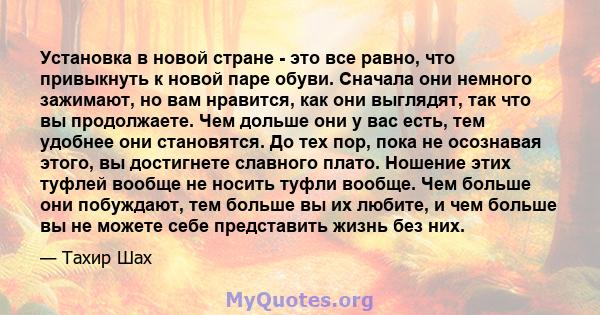 Установка в новой стране - это все равно, что привыкнуть к новой паре обуви. Сначала они немного зажимают, но вам нравится, как они выглядят, так что вы продолжаете. Чем дольше они у вас есть, тем удобнее они становятся. До тех пор, пока не осознавая этого, вы достигнете славного плато. Ношение этих туфлей вообще не носить туфли вообще. Чем больше они побуждают, тем больше вы их любите, и чем больше вы не можете себе представить жизнь без них.

— Тахир Шах

MyQuotes.org